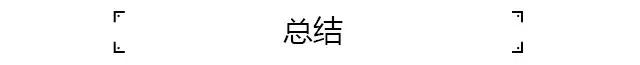 总结